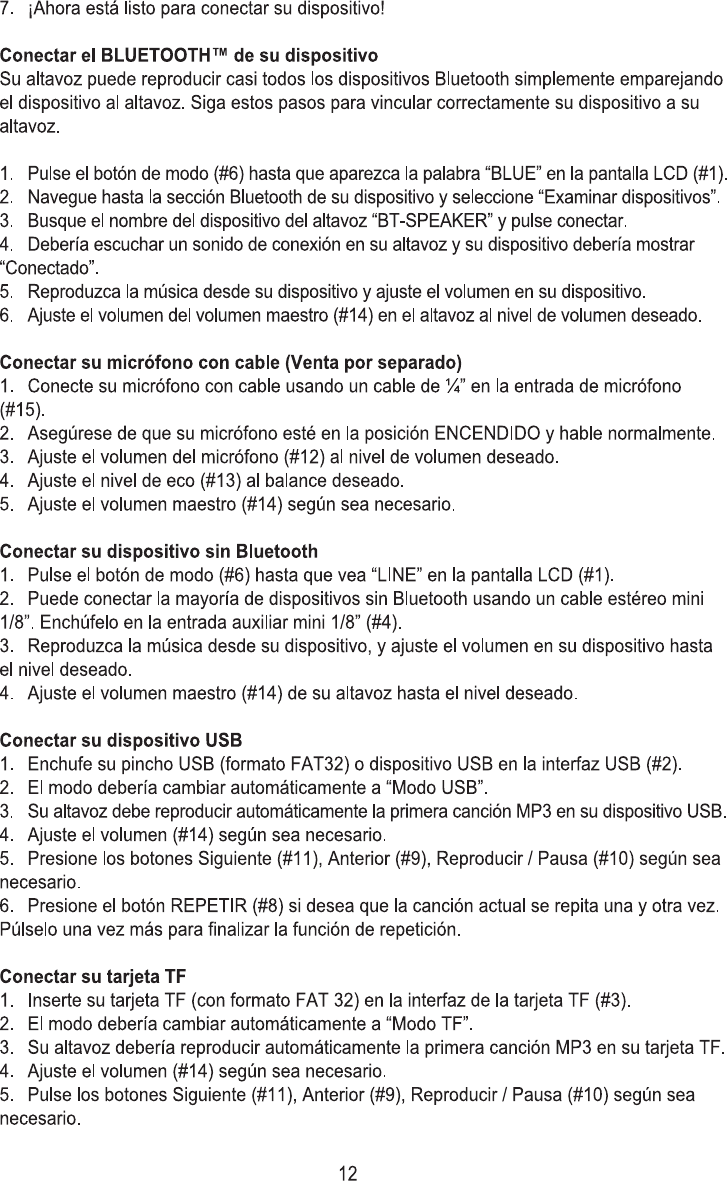 7. ¡Ahora está listo para conectar su dispositivo!

Conectar el BLUETOOTH™ de su dispositivo
Su altavoz puede reproducir casi todos los dispositivos Bluetooth simplemente emparejando el dispositivo al altavoz. Siga estos pasos para vincular correctamente su dispositivo a su altavoz.

1. Pulse el botón de modo (#6) hasta que aparezca la palabra “BLUE” en la pantalla LCD (#1).
2. Navegue hasta la sección Bluetooth de su dispositivo y seleccione “Examinar dispositivos”.
3. Busque el nombre del dispositivo del altavoz “BT-SPEAKER” y pulse conectar.
4. Debería escuchar un sonido de conexión en su altavoz y su dispositivo debería mostrar “Conectado”.
5. Reproduzca la música desde su dispositivo y ajuste el volumen en su dispositivo.
6. Ajuste el volumen del volumen maestro (#14) en el altavoz al nivel de volumen deseado.

Conectar su micrófono con cable (Venta por separado)
1. Conecte su micrófono con cable usando un cable de ¼” en la entrada de micrófono (#15).
2. Asegúrese de que su micrófono esté en la posición ENCENDIDO y hable normalmente.
3. Ajuste el volumen del micrófono (#12) al nivel de volumen deseado.
4. Ajuste el nivel de eco (#13) al balance deseado.
5. Ajuste el volumen maestro (#14) según sea necesario.

Conectar su dispositivo sin Bluetooth
1. Pulse el botón de modo (#6) hasta que vea “LINE” en la pantalla LCD (#1).
2. Puede conectar la mayoría de dispositivos sin Bluetooth usando un cable estéreo mini 1/8”. Enchúfelo en la entrada auxiliar mini 1/8” (#4).
3. Reproduzca la música desde su dispositivo, y ajuste el volumen en su dispositivo hasta el nivel deseado.
4. Ajuste el volumen maestro (#14) de su altavoz hasta el nivel deseado.

Conectar su dispositivo USB
1. Enchufe su pincho USB (formato FAT32) o dispositivo USB en la interfaz USB (#2).
2. El modo debería cambiar automáticamente a “Modo USB”.
3. Su altavoz debe reproducir automáticamente la primera canción MP3 en su dispositivo USB.
4. Ajuste el volumen (#14) según sea necesario.
5. Presione los botones Siguiente (#11), Anterior (#9), Reproducir / Pausa (#10) según sea necesario.
6. Presione el botón REPETIR (#8) si desea que la canción actual se repita una y otra vez. Púlselo una vez más para finalizar la función de repetición.

Conectar su tarjeta TF
1. Inserte su tarjeta TF (con formato FAT 32) en la interfaz de la tarjeta TF (#3).
2. El modo debería cambiar automáticamente a “Modo TF”.
3. Su altavoz debería reproducir automáticamente la primera canción MP3 en su tarjeta TF.
4. Ajuste el volumen (#14) según sea necesario.
5. Pulse los botones Siguiente (#11), Anterior (#9), Reproducir / Pausa (#10) según sea necesario.

12